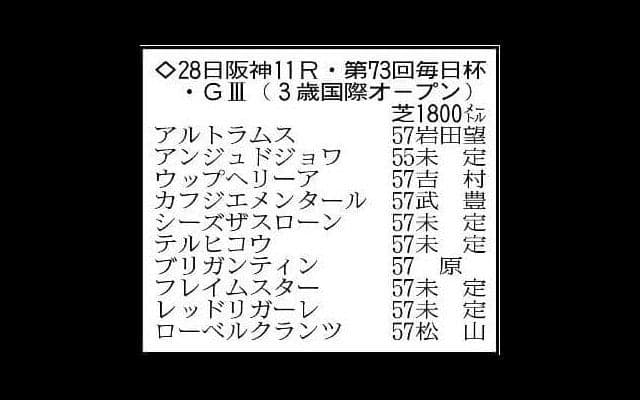 ◇28日阪神11R・第73回毎日杯・GⅢ（3歳国際オープン）

芝1800メートル

| | |
|---|---|
| アルトラムス | 57岩田望 |
| アンジュドジョワ | 55未　定 |
| ウップヘリーア | 57吉　村 |
| カフジエメンタール | 57武　豊 |
| シーズザスローン | 57未　定 |
| テルヒコウ | 57未　定 |
| ブリガンティン | 57　原 |
| フレイムスター | 57未　定 |
| レッドリガーレ | 57未　定 |
| ローベルクランツ | 57松　山 |